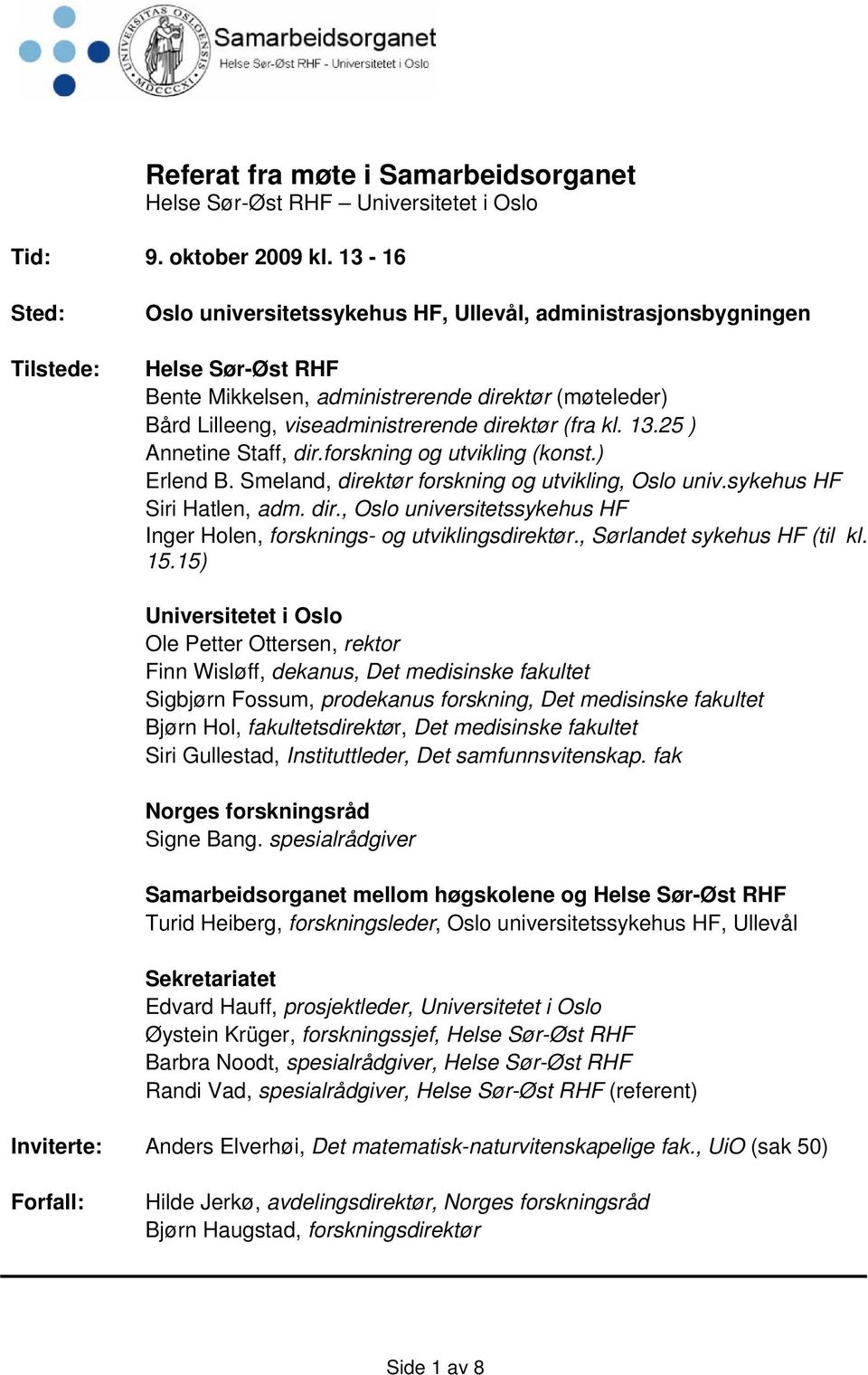 UNIVERSITAS OSLOENSIS MDCCCXI
Samarbeidsorganet
Helse Sør-Øst RHF - Universitetet i Oslo

Referat fra møte i Samarbeidsorganet
Helse Sør-Øst RHF – Universitetet i Oslo

Tid: 9. oktober 2009 kl. 13 - 16

Sted: Oslo universitetssykehus HF, Ullevål, administrasjonsbygningen

Tilstede: Helse Sør-Øst RHF
Bente Mikkelsen, administrerende direktør (møteleder)
Bård Lilleeng, viseadministrerende direktør (fra kl. 13.25 )
Annetine Staff, dir.forskning og utvikling (konst.)
Erlend B. Smeland, direktør forskning og utvikling, Oslo univ.sykehus HF
Siri Hatlen, adm. dir., Oslo universitetssykehus HF
Inger Holen, forsknings- og utviklingsdirektør., Sørlandet sykehus HF (til kl. 15.15)

Universitetet i Oslo
Ole Petter Ottersen, rektor
Finn Wisløff, dekanus, Det medisinske fakultet
Sigbjørn Fossum, prodekanus forskning, Det medisinske fakultet
Bjørn Hol, fakultetsdirektør, Det medisinske fakultet
Siri Gullestad, Instituttleder, Det samfunnsvitenskap. fak

Norges forskningsråd
Signe Bang. spesialrådgiver

Samarbeidsorganet mellom høgskolene og Helse Sør-Øst RHF
Turid Heiberg, forskningsleder, Oslo universitetssykehus HF, Ullevål

Sekretariatet
Edvard Hauff, prosjektleder, Universitetet i Oslo
Øystein Krüger, forskningssjef, Helse Sør-Øst RHF
Barbra Noodt, spesialrådgiver, Helse Sør-Øst RHF
Randi Vad, spesialrådgiver, Helse Sør-Øst RHF (referent)

Inviterte: Anders Elverhøi, Det matematisk-naturvitenskapelige fak., UiO (sak 50)

Forfall: Hilde Jerkø, avdelingsdirektør, Norges forskningsråd
Bjørn Haugstad, forskningsdirektør

Side 1 av 8